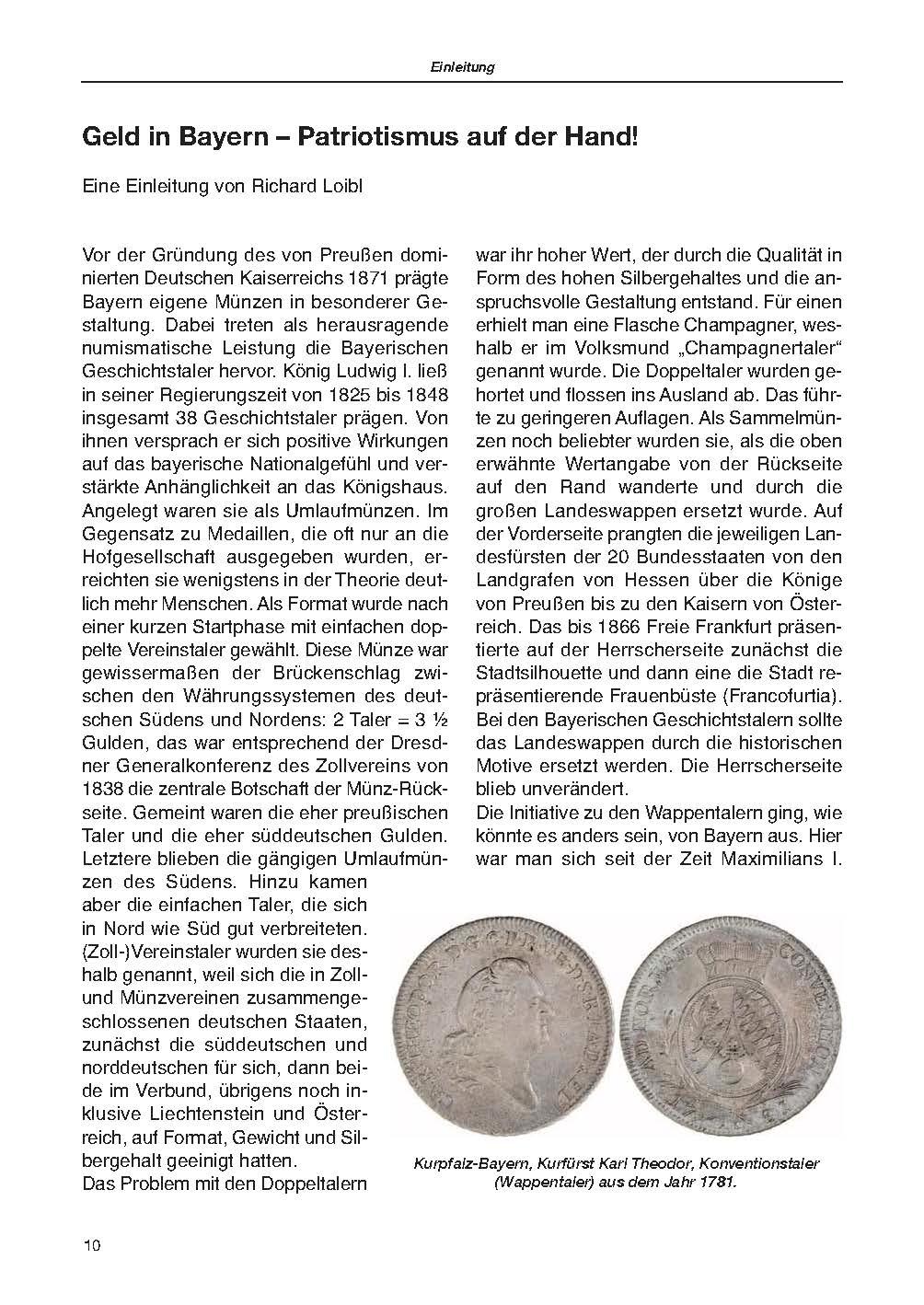 Einleitung

Geld in Bayern – Patriotismus auf der Hand!

Eine Einleitung von Richard Loibl

Vor der Gründung des von Preußen dominierten Deutschen Kaiserreichs 1871 prägte Bayern eigene Münzen in besonderer Gestaltung. Dabei treten als herausragende numismatische Leistung die Bayerischen Geschichtstaler hervor. König Ludwig I. ließ in seiner Regierungszeit von 1825 bis 1848 insgesamt 38 Geschichtstaler prägen. Von ihnen versprach er sich positive Wirkungen auf das bayerische Nationalgefühl und verstärkte Anhänglichkeit an das Königshaus. Angelegt waren sie als Umlaufmünzen. Im Gegensatz zu Medaillen, die oft nur an die Hofgesellschaft ausgegeben wurden, erreichten sie wenigstens in der Theorie deutlich mehr Menschen. Als Format wurde nach einer kurzen Startphase mit einfachen doppelte Vereinstaler gewählt. Diese Münze war gewissermaßen der Brückenschlag zwischen den Währungssystemen des deutschen Südens und Nordens: 2 Taler = 3 ½ Gulden, das war entsprechend der Dresdner Generalkonferenz des Zollvereins von 1838 die zentrale Botschaft der Münz-Rückseite. Gemeint waren die eher preußischen Taler und die eher süddeutschen Gulden. Letztere blieben die gängigen Umlaufmünzen des Südens. Hinzu kamen aber die einfachen Taler, die sich in Nord wie Süd gut verbreiteten. (Zoll-)Vereinstaler wurden sie deshalb genannt, weil sich die in Zoll- und Münzvereinen zusammengeschlossenen deutschen Staaten, zunächst die süddeutschen und norddeutschen für sich, dann beide im Verbund, übrigens noch inklusive Liechtenstein und Österreich, auf Format, Gewicht und Silbergehalt geeinigt hatten.
Das Problem mit den Doppeltalern war ihr hoher Wert, der durch die Qualität in Form des hohen Silbergehaltes und die anspruchsvolle Gestaltung entstand. Für einen erhielt man eine Flasche Champagner, weshalb er im Volksmund „Champagnertaler“ genannt wurde. Die Doppeltaler wurden gehortet und flossen ins Ausland ab. Das führte zu geringeren Auflagen. Als Sammelmünzen noch beliebter wurden sie, als die oben erwähnte Wertangabe von der Rückseite auf den Rand wanderte und durch die großen Landeswappen ersetzt wurde. Auf der Vorderseite prangten die jeweiligen Landesfürsten der 20 Bundesstaaten von den Landgrafen von Hessen über die Könige von Preußen bis zu den Kaisern von Österreich. Das bis 1866 Freie Frankfurt präsentierte auf der Herrscherseite zunächst die Stadtsilhouette und dann eine die Stadt repräsentierende Frauenbüste (Francofurtia). Bei den Bayerischen Geschichtstalern sollte das Landeswappen durch die historischen Motive ersetzt werden. Die Herrscherseite blieb unverändert.
Die Initiative zu den Wappentalern ging, wie könnte es anders sein, von Bayern aus. Hier war man sich seit der Zeit Maximilians I.

Kurpfalz-Bayern, Kurfürst Karl Theodor, Konventionstaler (Wappentaler) aus dem Jahr 1781.

10